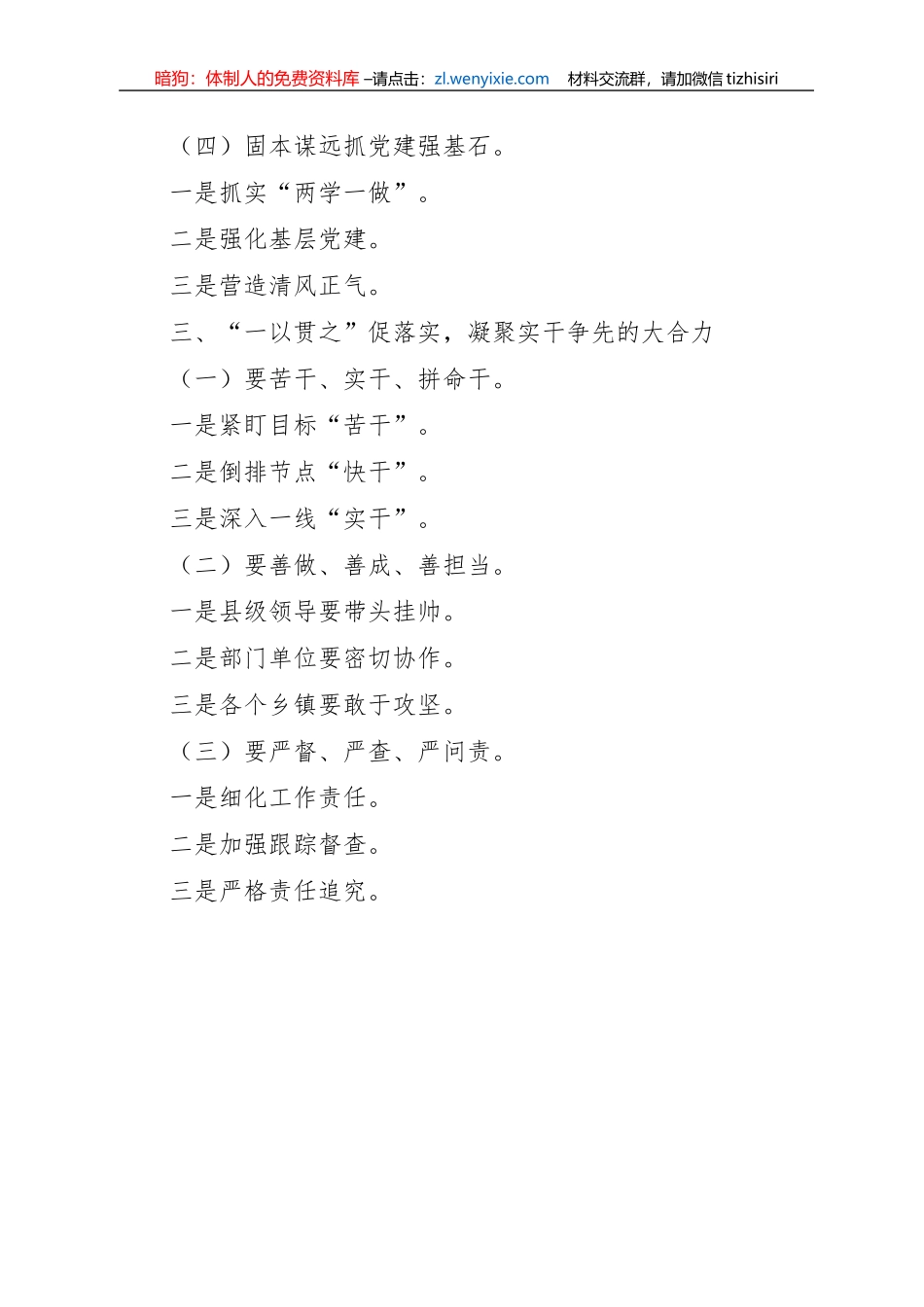 暗狗：体制人的免费资料库 –请点击：zl.wenyixie.com　材料交流群，请加微信 tizhisiri

（四）固本谋远抓党建强基石。

一是抓实“两学一做”。

二是强化基层党建。

三是营造清风正气。

三、“一以贯之”促落实，凝聚实干争先的大合力

（一）要苦干、实干、拼命干。

一是紧盯目标“苦干”。

二是倒排节点“快干”。

三是深入一线“实干”。

（二）要善做、善成、善担当。

一是县级领导要带头挂帅。

二是部门单位要密切协作。

三是各个乡镇要敢于攻坚。

（三）要严督、严查、严问责。

一是细化工作责任。

二是加强跟踪督查。

三是严格责任追究。